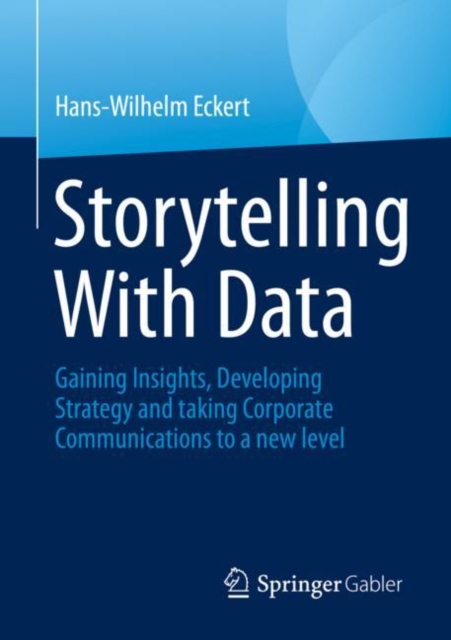 Hans-Wilhelm Eckert

Storytelling With Data

Gaining Insights, Developing Strategy and taking Corporate Communications to a new level

Springer Gabler